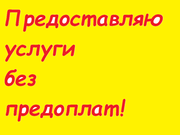 Предоставляю услуги без предоплат!